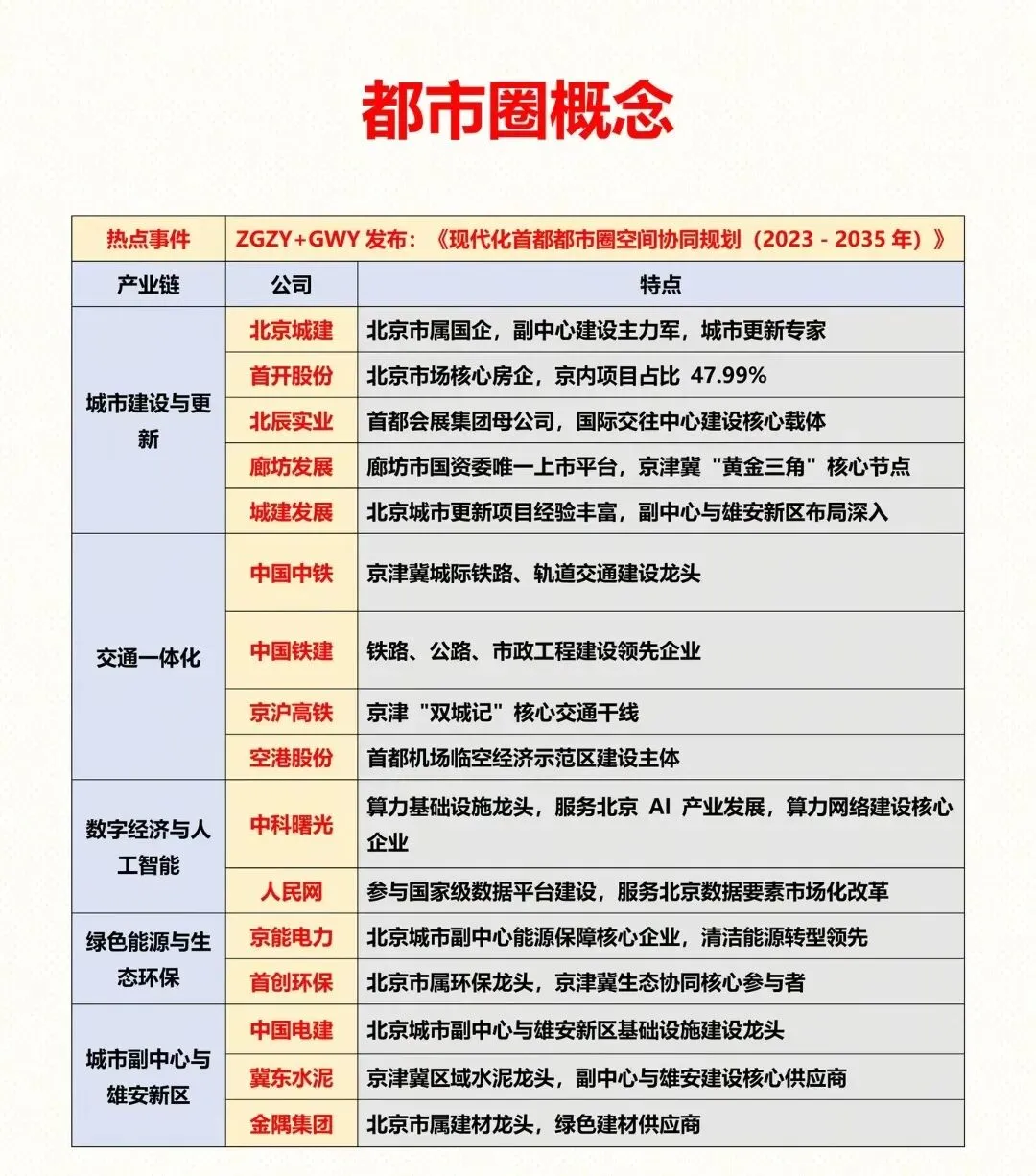 都市圈概念

| 热点事件 | ZGZY+GWY 发布：《现代化首都都市圈空间协同规划（2023 - 2035 年）》 | |
|---|---|---|
| 产业链 | 公司 | 特点 |
| 城市建设与更新 | 北京城建 | 北京市属国企，副中心建设主力军，城市更新专家 |
| | 首开股份 | 北京市场核心房企，京内项目占比 47.99% |
| | 北辰实业 | 首都会展集团母公司，国际交往中心建设核心载体 |
| | 廊坊发展 | 廊坊市国资委唯一上市平台，京津冀"黄金三角"核心节点 |
| | 城建发展 | 北京城市更新项目经验丰富，副中心与雄安新区布局深入 |
| 交通一体化 | 中国中铁 | 京津冀城际铁路、轨道交通建设龙头 |
| | 中国铁建 | 铁路、公路、市政工程建设领先企业 |
| | 京沪高铁 | 京津"双城记"核心交通干线 |
| | 空港股份 | 首都机场临空经济示范区建设主体 |
| 数字经济与人工智能 | 中科曙光 | 算力基础设施龙头，服务北京 AI 产业发展，算力网络建设核心企业 |
| | 人民网 | 参与国家级数据平台建设，服务北京数据要素市场化改革 |
| 绿色能源与生态环保 | 京能电力 | 北京城市副中心能源保障核心企业，清洁能源转型领先 |
| | 首创环保 | 北京市属环保龙头，京津冀生态协同核心参与者 |
| 城市副中心与雄安新区 | 中国电建 | 北京城市副中心与雄安新区基础设施建设龙头 |
| | 冀东水泥 | 京津冀区域水泥龙头，副中心与雄安建设核心供应商 |
| | 金隅集团 | 北京市属建材龙头，绿色建材供应商 |